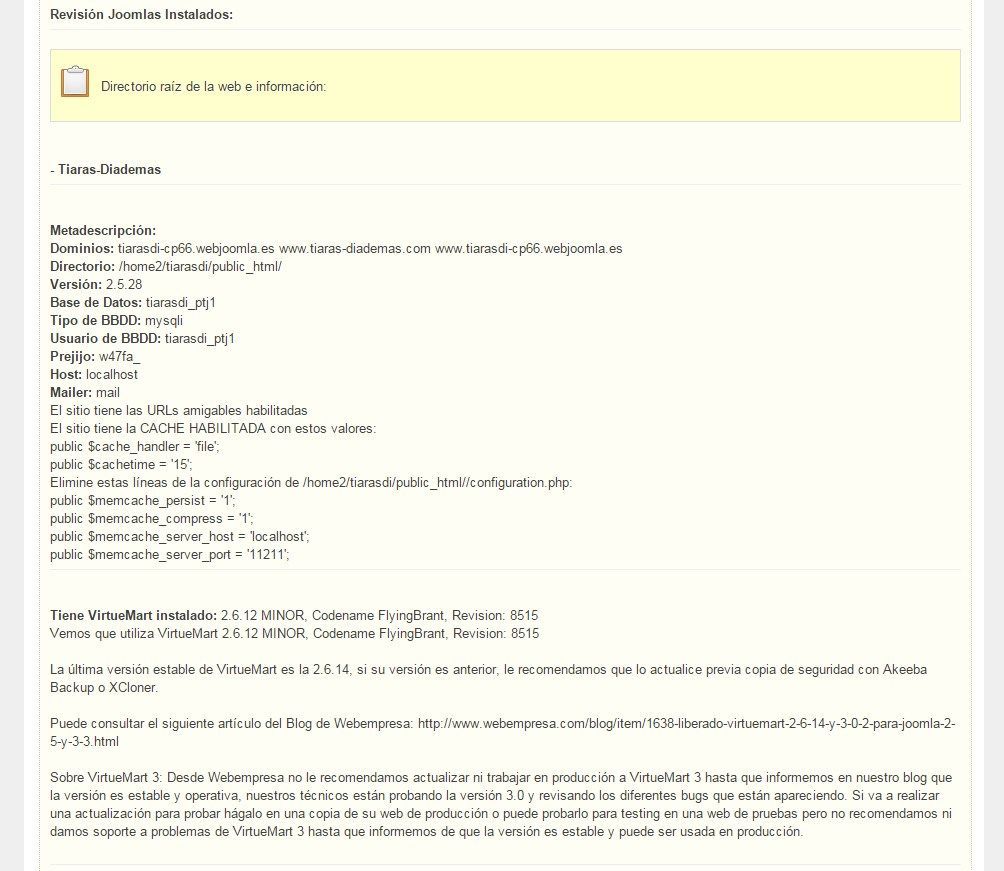 Revisión Joomlas Instalados:

Directorio raíz de la web e información:

- Tiaras-Diademas

Metadescripción:
Dominios: tiarasdi-cp66.webjoomla.es www.tiaras-diademas.com www.tiarasdi-cp66.webjoomla.es
Directorio: /home2/tiarasdi/public_html/
Versión: 2.5.28
Base de Datos: tiarasdi_ptj1
Tipo de BBDD: mysqli
Usuario de BBDD: tiarasdi_ptj1
Prejijo: w47fa_
Host: localhost
Mailer: mail
El sitio tiene las URLs amigables habilitadas
El sitio tiene la CACHE HABILITADA con estos valores:
public $cache_handler = 'file';
public $cachetime = '15';
Elimine estas líneas de la configuración de /home2/tiarasdi/public_html//configuration.php:
public $memcache_persist = '1';
public $memcache_compress = '1';
public $memcache_server_host = 'localhost';
public $memcache_server_port = '11211';

Tiene VirtueMart instalado: 2.6.12 MINOR, Codename FlyingBrant, Revision: 8515
Vemos que utiliza VirtueMart 2.6.12 MINOR, Codename FlyingBrant, Revision: 8515

La última versión estable de VirtueMart es la 2.6.14, si su versión es anterior, le recomendamos que lo actualice previa copia de seguridad con Akeeba Backup o XCloner.

Puede consultar el siguiente artículo del Blog de Webempresa: http://www.webempresa.com/blog/item/1638-liberado-virtuemart-2-6-14-y-3-0-2-para-joomla-2-5-y-3-3.html

Sobre VirtueMart 3: Desde Webempresa no le recomendamos actualizar ni trabajar en producción a VirtueMart 3 hasta que informemos en nuestro blog que la versión es estable y operativa, nuestros técnicos están probando la versión 3.0 y revisando los diferentes bugs que están apareciendo. Si va a realizar una actualización para probar hágalo en una copia de su web de producción o puede probarlo para testing en una web de pruebas pero no recomendamos ni damos soporte a problemas de VirtueMart 3 hasta que informemos de que la versión es estable y puede ser usada en producción.